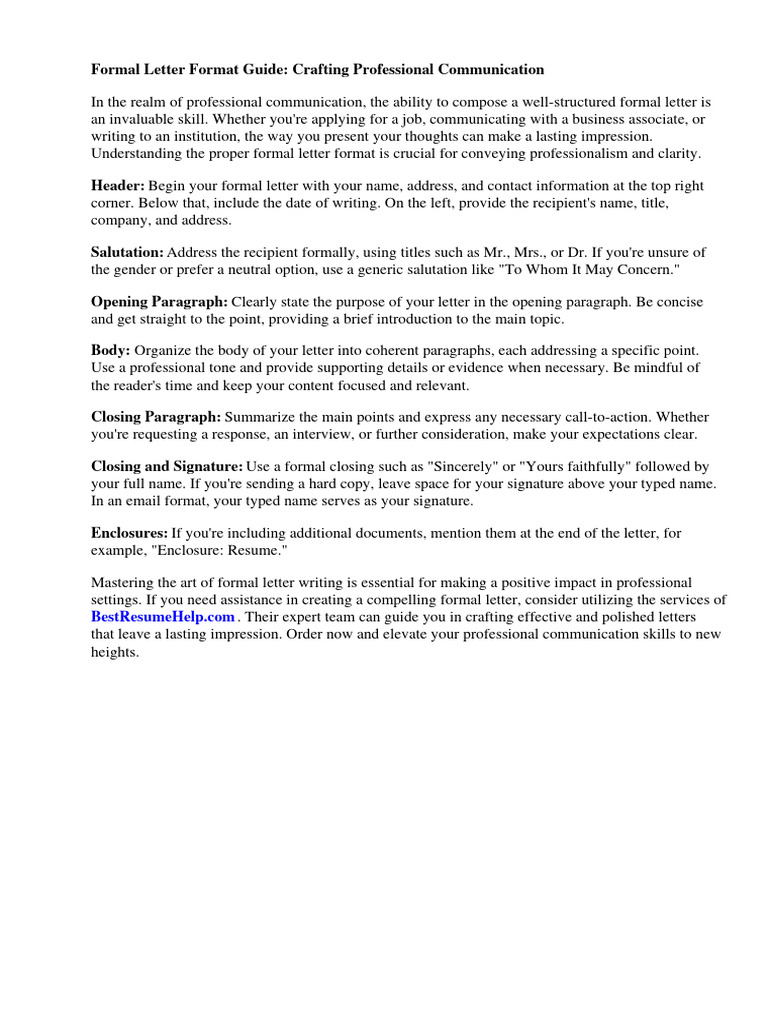 Formal Letter Format Guide: Crafting Professional Communication

In the realm of professional communication, the ability to compose a well-structured formal letter is an invaluable skill. Whether you're applying for a job, communicating with a business associate, or writing to an institution, the way you present your thoughts can make a lasting impression. Understanding the proper formal letter format is crucial for conveying professionalism and clarity.

Header: Begin your formal letter with your name, address, and contact information at the top right corner. Below that, include the date of writing. On the left, provide the recipient's name, title, company, and address.

Salutation: Address the recipient formally, using titles such as Mr., Mrs., or Dr. If you're unsure of the gender or prefer a neutral option, use a generic salutation like "To Whom It May Concern."

Opening Paragraph: Clearly state the purpose of your letter in the opening paragraph. Be concise and get straight to the point, providing a brief introduction to the main topic.

Body: Organize the body of your letter into coherent paragraphs, each addressing a specific point. Use a professional tone and provide supporting details or evidence when necessary. Be mindful of the reader's time and keep your content focused and relevant.

Closing Paragraph: Summarize the main points and express any necessary call-to-action. Whether you're requesting a response, an interview, or further consideration, make your expectations clear.

Closing and Signature: Use a formal closing such as "Sincerely" or "Yours faithfully" followed by your full name. If you're sending a hard copy, leave space for your signature above your typed name. In an email format, your typed name serves as your signature.

Enclosures: If you're including additional documents, mention them at the end of the letter, for example, "Enclosure: Resume."

Mastering the art of formal letter writing is essential for making a positive impact in professional settings. If you need assistance in creating a compelling formal letter, consider utilizing the services of BestResumeHelp.com . Their expert team can guide you in crafting effective and polished letters that leave a lasting impression. Order now and elevate your professional communication skills to new heights.